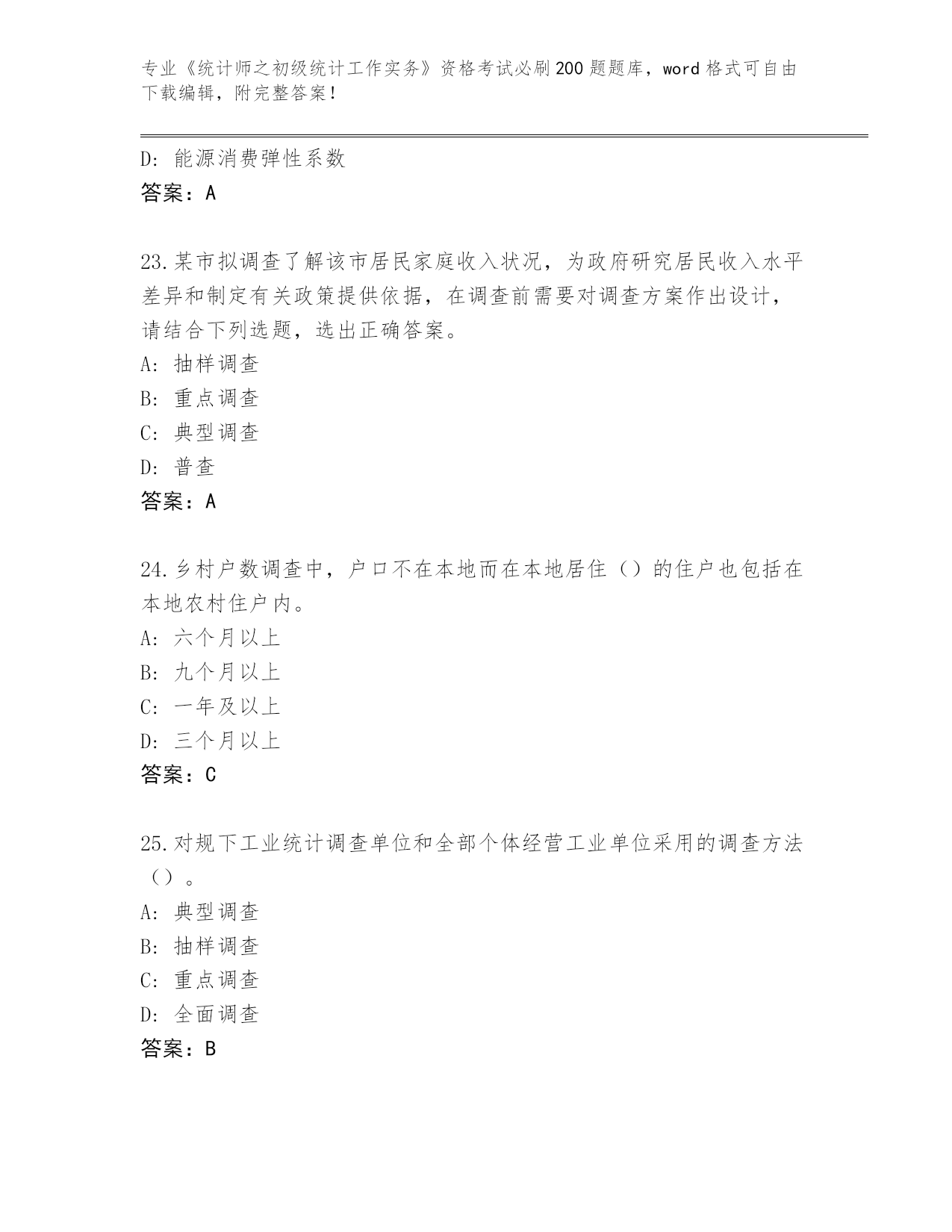 专业《统计师之初级统计工作实务》资格考试必刷200题题库，word格式可自由下载编辑，附完整答案！

D：能源消费弹性系数

答案：A

23.某市拟调查了解该市居民家庭收入状况，为政府研究居民收入水平差异和制定有关政策提供依据，在调查前需要对调查方案作出设计，请结合下列选题，选出正确答案。

A：抽样调查

B：重点调查

C：典型调查

D：普查

答案：A

24.乡村户数调查中，户口不在本地而在本地居住（）的住户也包括在本地农村住户内。

A：六个月以上

B：九个月以上

C：一年及以上

D：三个月以上

答案：C

25.对规下工业统计调查单位和全部个体经营工业单位采用的调查方法（）。

A：典型调查

B：抽样调查

C：重点调查

D：全面调查

答案：B